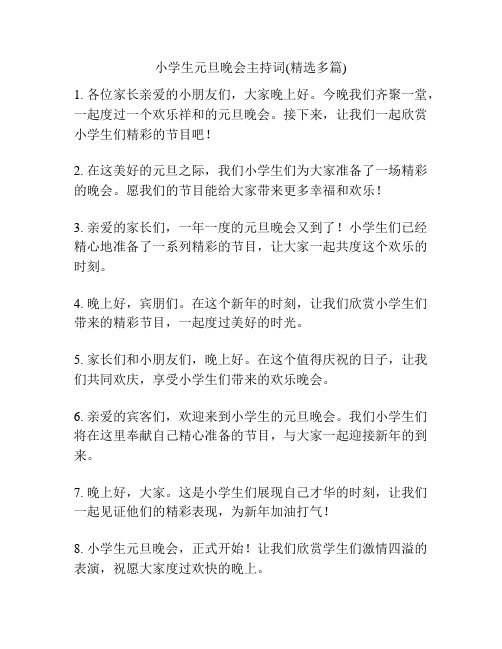 小学生元旦晚会主持词(精选多篇)

1. 各位家长亲爱的小朋友们，大家晚上好。今晚我们齐聚一堂，一起度过一个欢乐祥和的元旦晚会。接下来，让我们一起欣赏小学生们精彩的节目吧！

2. 在这美好的元旦之际，我们小学生们为大家准备了一场精彩的晚会。愿我们的节目能给大家带来更多幸福和欢乐！

3. 亲爱的家长们，一年一度的元旦晚会又到了！小学生们已经精心地准备了一系列精彩的节目，让大家一起共度这个欢乐的时刻。

4. 晚上好，宾朋们。在这个新年的时刻，让我们欣赏小学生们带来的精彩节目，一起度过美好的时光。

5. 家长们和小朋友们，晚上好。在这个值得庆祝的日子，让我们共同欢庆，享受小学生们带来的欢乐晚会。

6. 亲爱的宾客们，欢迎来到小学生的元旦晚会。我们小学生们将在这里奉献自己精心准备的节目，与大家一起迎接新年的到来。

7. 晚上好，大家。这是小学生们展现自己才华的时刻，让我们一起见证他们的精彩表现，为新年加油打气！

8. 小学生元旦晚会，正式开始！让我们欣赏学生们激情四溢的表演，祝愿大家度过欢快的晚上。